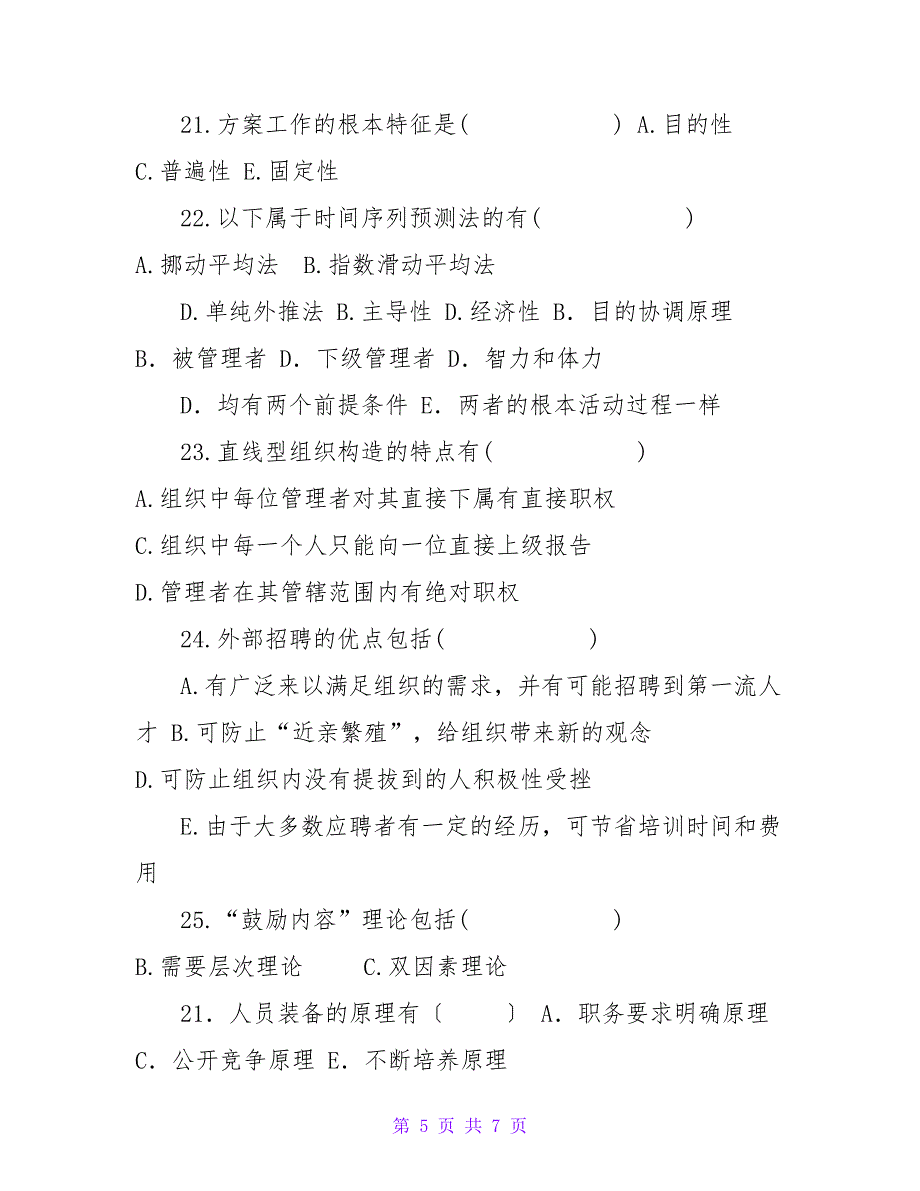 21.方案工作的根本特征是(　　　　　　) A.目的性 C.普遍性 E.固定性

22.以下属于时间序列预测法的有(　　　　　　)

A.挪动平均法　B.指数滑动平均法

D.单纯外推法 B.主导性 D.经济性 B. 目的协调原理 B. 被管理者 D. 下级管理者 D. 智力和体力

D. 均有两个前提条件 E. 两者的根本活动过程一样

23.直线型组织构造的特点有(　　　　　　)

A.组织中每位管理者对其直接下属有直接职权

C.组织中每一个人只能向一位直接上级报告

D.管理者在其管辖范围内有绝对职权

24.外部招聘的优点包括(　　　　　　)

A.有广泛来以满足组织的需求，并有可能招聘到第一流人才 B.可防止“近亲繁殖”，给组织带来新的观念

D.可防止组织内没有提拔到的人积极性受挫

E.由于大多数应聘者有一定的经历，可节省培训时间和费用

25.“鼓励内容”理论包括(　　　　　　)

B.需要层次理论　　C.双因素理论

21. 人员装备的原理有〔　　〕 A. 职务要求明确原理 C. 公开竞争原理 E. 不断培养原理

第 5 页 共 7 页